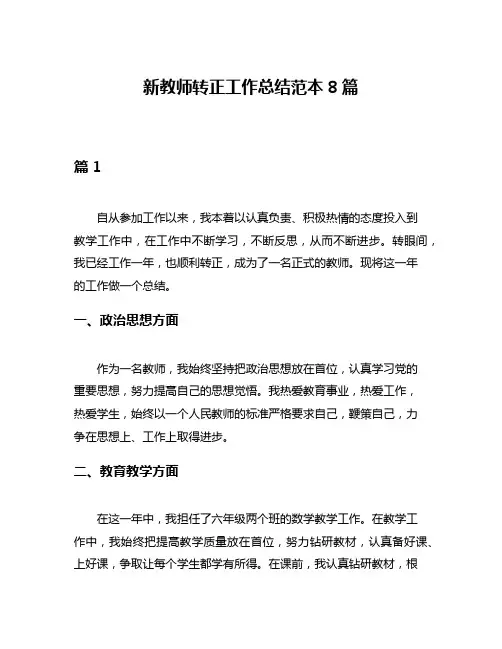 新教师转正工作总结范本 8 篇

篇 1

自从参加工作以来，我本着以认真负责、积极热情的态度投入到教学工作中，在工作中不断学习，不断反思，从而不断进步。转眼间，我已经工作一年，也顺利转正，成为了一名正式的教师。现将这一年的工作做一个总结。

一、政治思想方面

作为一名教师，我始终坚持把政治思想放在首位，认真学习党的重要思想，努力提高自己的思想觉悟。我热爱教育事业，热爱工作，热爱学生，始终以一个人民教师的标准严格要求自己，鞭策自己，力争在思想上、工作上取得进步。

二、教育教学方面

在这一年中，我担任了六年级两个班的数学教学工作。在教学工作中，我始终把提高教学质量放在首位，努力钻研教材，认真备好课、上好课，争取让每个学生都学有所得。在课前，我认真钻研教材，根